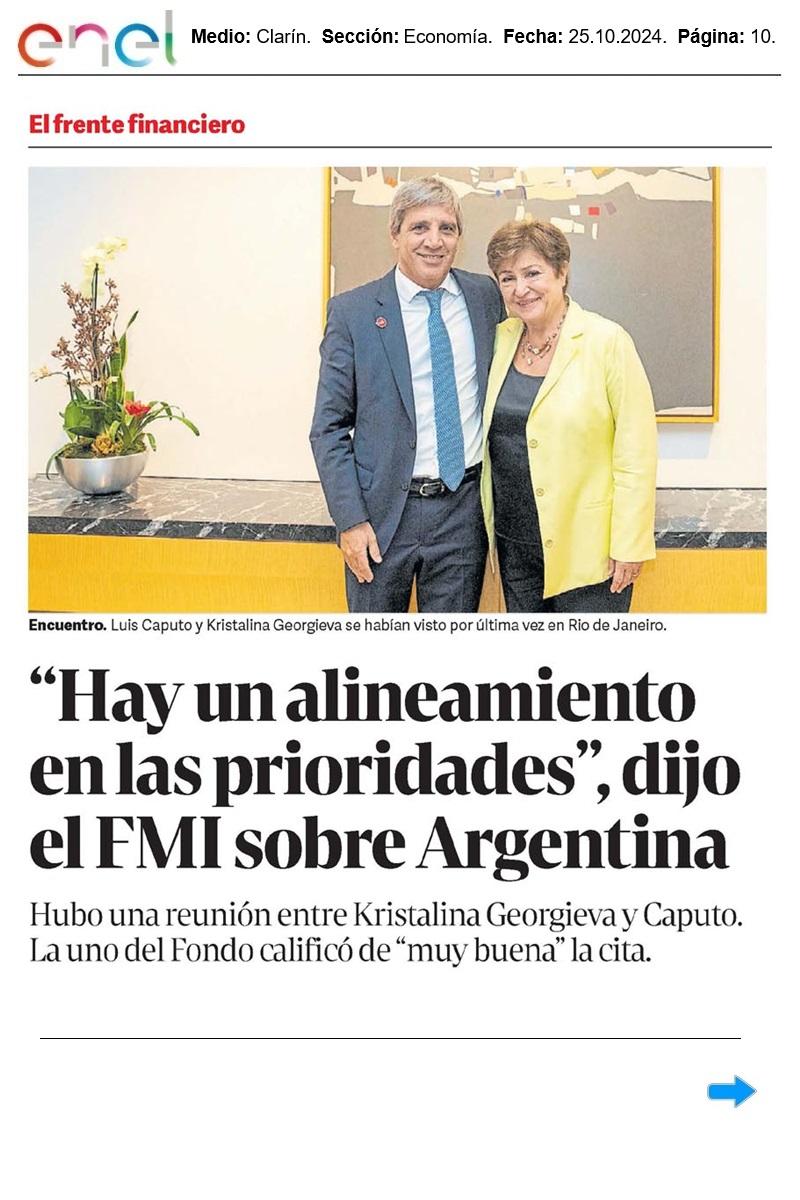 enel Medio: Clarín. Sección: Economía. Fecha: 25.10.2024. Página: 10.

El frente financiero

Encuentro. Luis Caputo y Kristalina Georgieva se habían visto por última vez en Rio de Janeiro.

"Hay un alineamiento en las prioridades", dijo el FMI sobre Argentina

Hubo una reunión entre Kristalina Georgieva y Caputo. La uno del Fondo calificó de "muy buena" la cita.